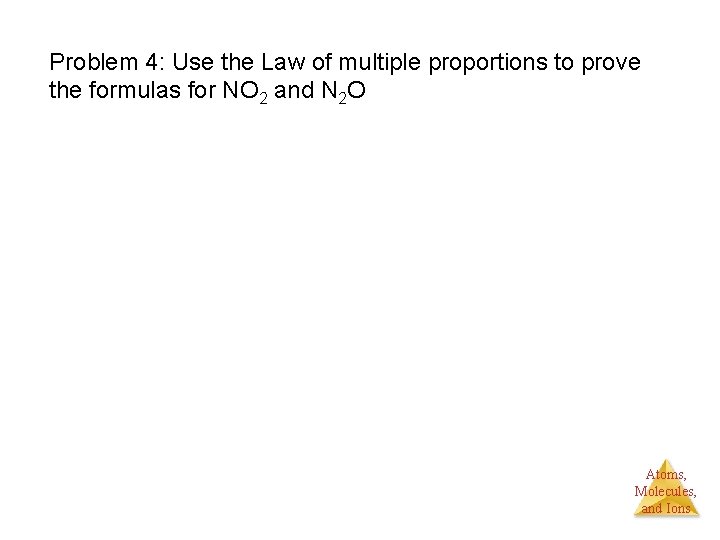 Problem 4: Use the Law of multiple proportions to prove the formulas for $NO_2$ and $N_2O$

Atoms,
Molecules,
and Ions